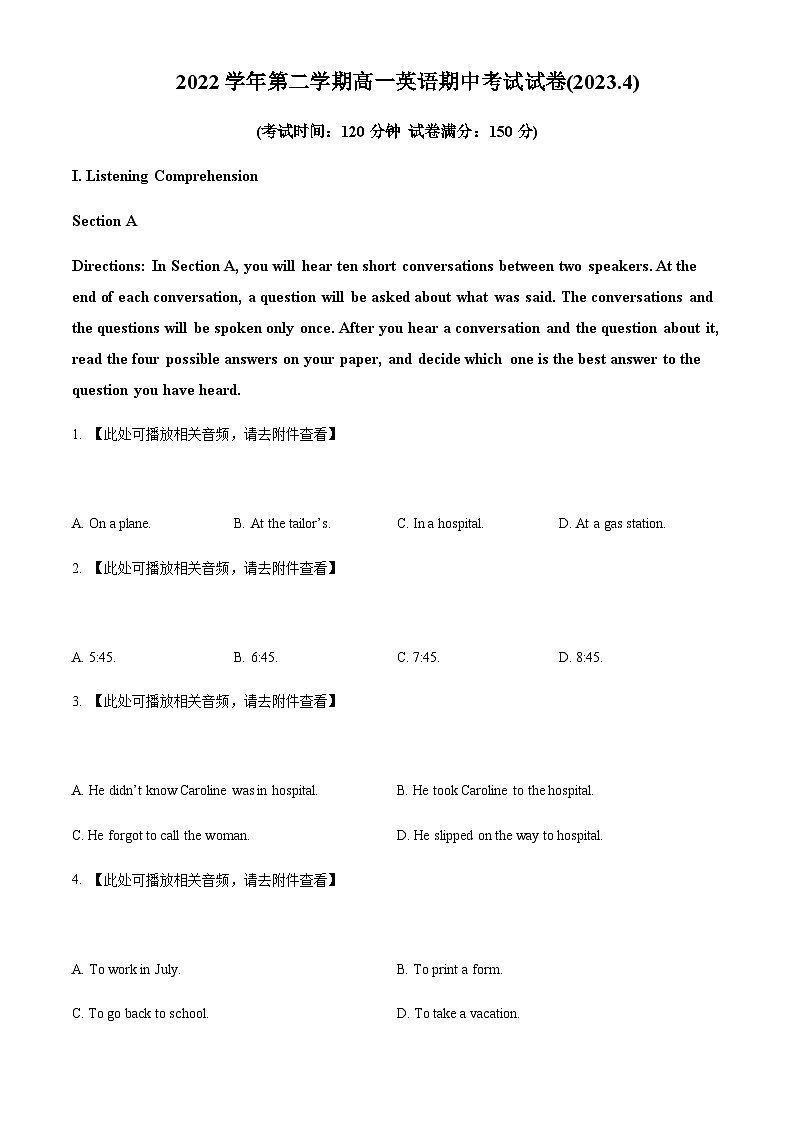 2022 学年第二学期高一英语期中考试试卷(2023.4)

(考试时间：120 分钟 试卷满分：150 分)

I. Listening Comprehension

Section A

Directions: In Section A, you will hear ten short conversations between two speakers. At the end of each conversation, a question will be asked about what was said. The conversations and the questions will be spoken only once. After you hear a conversation and the question about it, read the four possible answers on your paper, and decide which one is the best answer to the question you have heard.

1. 【此处可播放相关音频，请去附件查看】

A. On a plane.
B. At the tailor's.
C. In a hospital.
D. At a gas station.

2. 【此处可播放相关音频，请去附件查看】

A. 5:45.
B. 6:45.
C. 7:45.
D. 8:45.

3. 【此处可播放相关音频，请去附件查看】

A. He didn't know Caroline was in hospital.
B. He took Caroline to the hospital.
C. He forgot to call the woman.
D. He slipped on the way to hospital.

4. 【此处可播放相关音频，请去附件查看】

A. To work in July.
B. To print a form.
C. To go back to school.
D. To take a vacation.